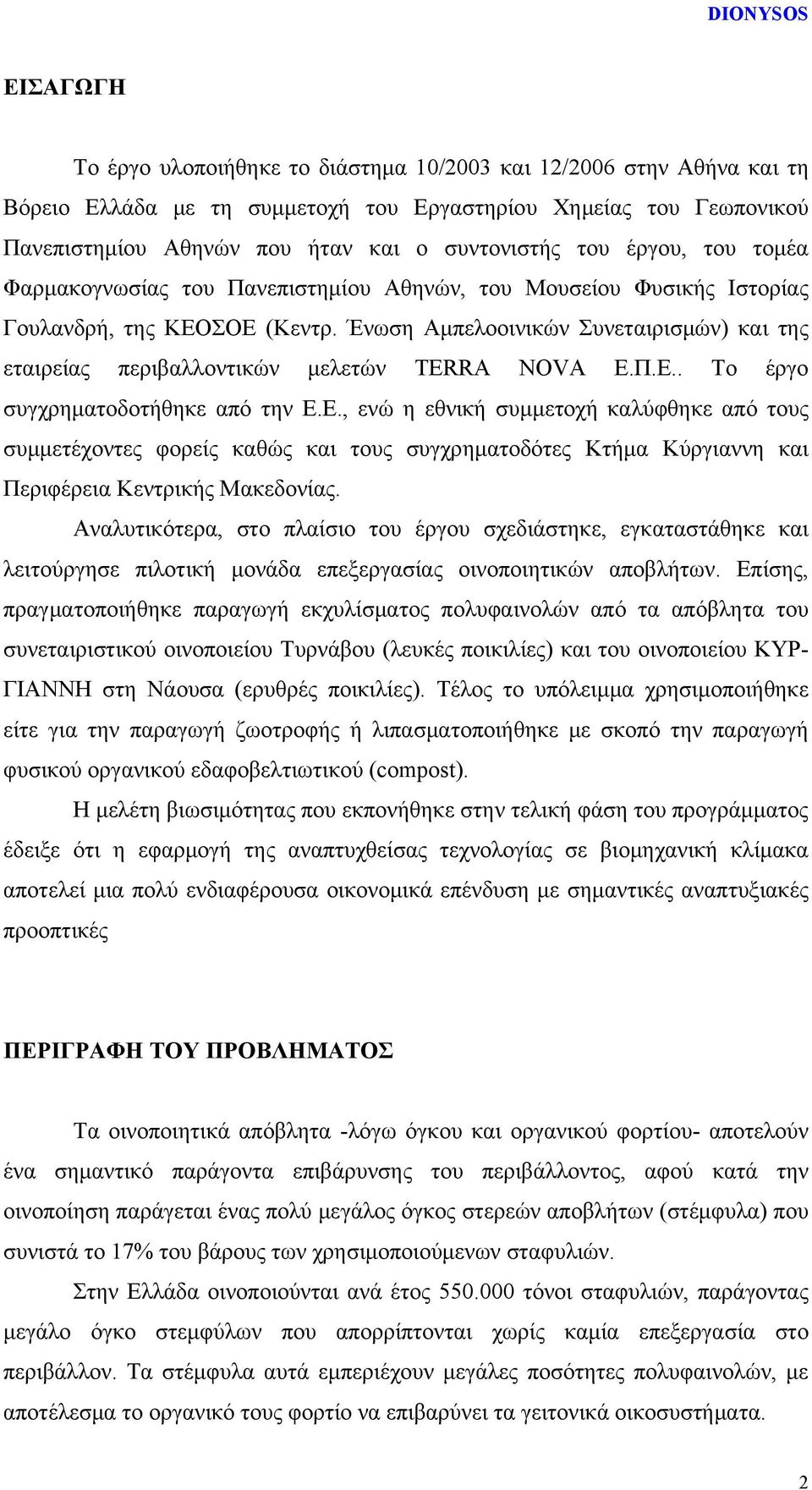 DIONYSOS

ΕΙΣΑΓΩΓΗ

Το έργο υλοποιήθηκε το διάστημα 10/2003 και 12/2006 στην Αθήνα και τη Βόρειο Ελλάδα με τη συμμετοχή του Εργαστηρίου Χημείας του Γεωπονικού Πανεπιστημίου Αθηνών που ήταν και ο συντονιστής του έργου, του τομέα Φαρμακογνωσίας του Πανεπιστημίου Αθηνών, του Μουσείου Φυσικής Ιστορίας Γουλανδρή, της ΚΕΟΣΟΕ (Κεντρ. Ένωση Αμπελοοινικών Συνεταιρισμών) και της εταιρείας περιβαλλοντικών μελετών TERRA NOVA Ε.Π.Ε.. Το έργο συγχρηματοδοτήθηκε από την Ε.Ε., ενώ η εθνική συμμετοχή καλύφθηκε από τους συμμετέχοντες φορείς καθώς και τους συγχρηματοδότες Κτήμα Κύργιαννη και Περιφέρεια Κεντρικής Μακεδονίας.

Αναλυτικότερα, στο πλαίσιο του έργου σχεδιάστηκε, εγκαταστάθηκε και λειτούργησε πιλοτική μονάδα επεξεργασίας οινοποιητικών αποβλήτων. Επίσης, πραγματοποιήθηκε παραγωγή εκχυλίσματος πολυφαινολών από τα απόβλητα του συνεταιριστικού οινοποιείου Τυρνάβου (λευκές ποικιλίες) και του οινοποιείου ΚΥΡΓΙΑΝΝΗ στη Νάουσα (ερυθρές ποικιλίες). Τέλος το υπόλειμμα χρησιμοποιήθηκε είτε για την παραγωγή ζωοτροφής ή λιπασματοποιήθηκε με σκοπό την παραγωγή φυσικού οργανικού εδαφοβελτιωτικού (compost).

Η μελέτη βιωσιμότητας που εκπονήθηκε στην τελική φάση του προγράμματος έδειξε ότι η εφαρμογή της αναπτυχθείσας τεχνολογίας σε βιομηχανική κλίμακα αποτελεί μια πολύ ενδιαφέρουσα οικονομικά επένδυση με σημαντικές αναπτυξιακές προοπτικές

ΠΕΡΙΓΡΑΦΗ ΤΟΥ ΠΡΟΒΛΗΜΑΤΟΣ

Τα οινοποιητικά απόβλητα -λόγω όγκου και οργανικού φορτίου- αποτελούν ένα σημαντικό παράγοντα επιβάρυνσης του περιβάλλοντος, αφού κατά την οινοποίηση παράγεται ένας πολύ μεγάλος όγκος στερεών αποβλήτων (στέμφυλα) που συνιστά το 17% του βάρους των χρησιμοποιούμενων σταφυλιών.

Στην Ελλάδα οινοποιούνται ανά έτος 550.000 τόνοι σταφυλιών, παράγοντας μεγάλο όγκο στεμφύλων που απορρίπτονται χωρίς καμία επεξεργασία στο περιβάλλον. Τα στέμφυλα αυτά εμπεριέχουν μεγάλες ποσότητες πολυφαινολών, με αποτέλεσμα το οργανικό τους φορτίο να επιβαρύνει τα γειτονικά οικοσυστήματα.

2